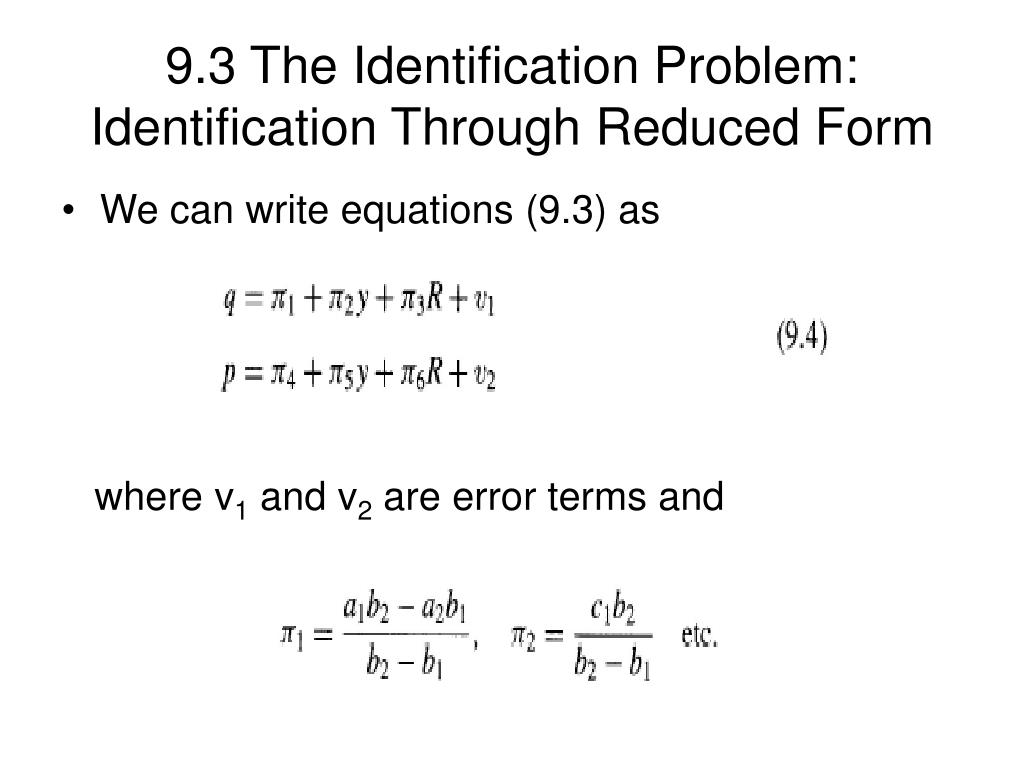 9.3 The Identification Problem: Identification Through Reduced Form

• We can write equations (9.3) as

$q = \pi_1 + \pi_2 y + \pi_3 R + v_1$

$p = \pi_4 + \pi_5 y + \pi_6 R + v_2$ (9.4)

where $v_1$ and $v_2$ are error terms and

$\pi_1 = \frac{a_1 b_2 - a_2 b_1}{b_2 - b_1}$, $\pi_2 = \frac{c_1 b_2}{b_2 - b_1}$ etc.